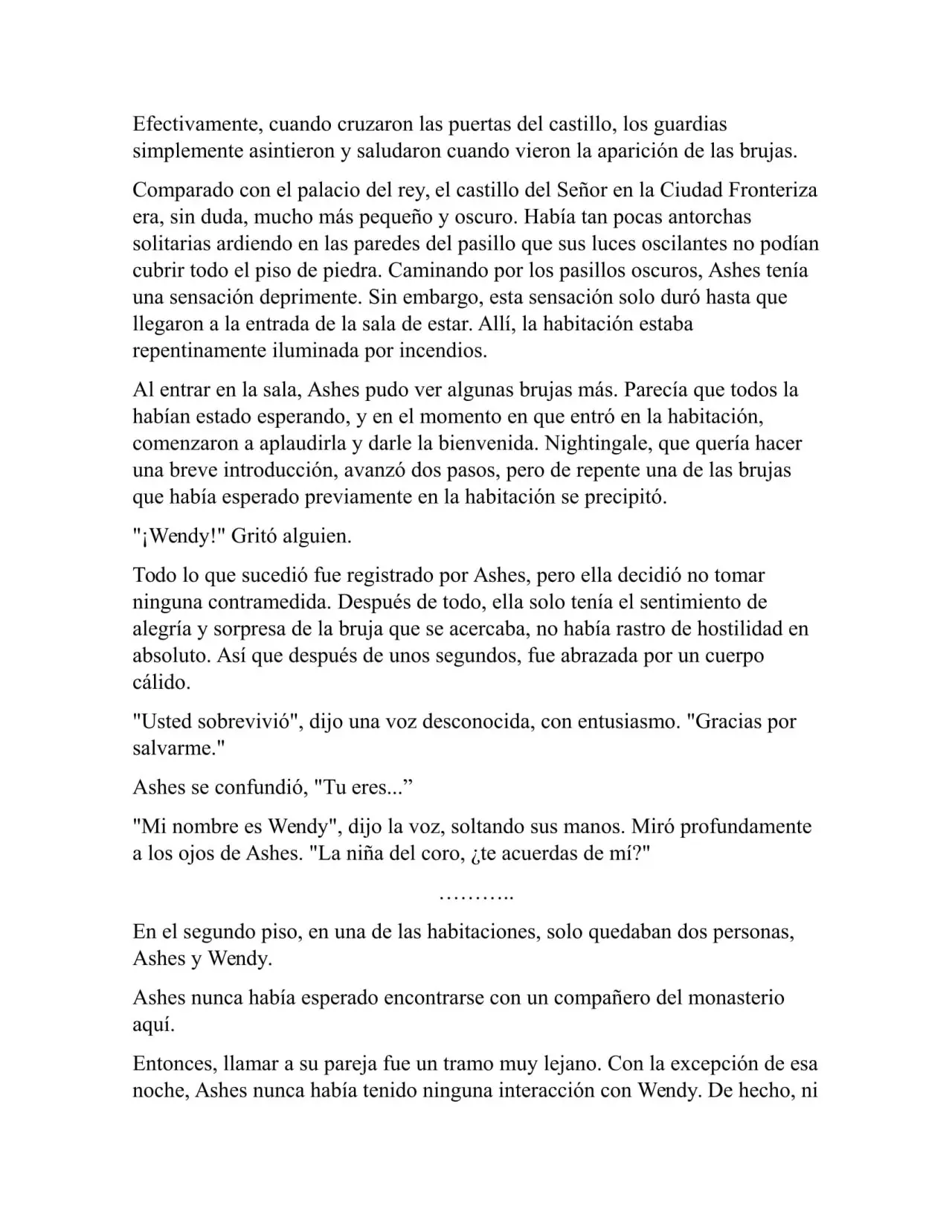 Efectivamente, cuando cruzaron las puertas del castillo, los guardias simplemente asintieron y saludaron cuando vieron la aparición de las brujas.

Comparado con el palacio del rey, el castillo del Señor en la Ciudad Fronteriza era, sin duda, mucho más pequeño y oscuro. Había tan pocas antorchas solitarias ardiendo en las paredes del pasillo que sus luces oscilantes no podían cubrir todo el piso de piedra. Caminando por los pasillos oscuros, Ashes tenía una sensación deprimente. Sin embargo, esta sensación solo duró hasta que llegaron a la entrada de la sala de estar. Allí, la habitación estaba repentinamente iluminada por incendios.

Al entrar en la sala, Ashes pudo ver algunas brujas más. Parecía que todos la habían estado esperando, y en el momento en que entró en la habitación, comenzaron a aplaudirla y darle la bienvenida. Nightingale, que quería hacer una breve introducción, avanzó dos pasos, pero de repente una de las brujas que había esperado previamente en la habitación se precipitó.

"¡Wendy!" Gritó alguien.

Todo lo que sucedió fue registrado por Ashes, pero ella decidió no tomar ninguna contramedida. Después de todo, ella solo tenía el sentimiento de alegría y sorpresa de la bruja que se acercaba, no había rastro de hostilidad en absoluto. Así que después de unos segundos, fue abrazada por un cuerpo cálido.

"Usted sobrevivió", dijo una voz desconocida, con entusiasmo. "Gracias por salvarme."

Ashes se confundió, "Tu eres..."

"Mi nombre es Wendy", dijo la voz, soltando sus manos. Miró profundamente a los ojos de Ashes. "La niña del coro, ¿te acuerdas de mí?"

………..

En el segundo piso, en una de las habitaciones, solo quedaban dos personas, Ashes y Wendy.

Ashes nunca había esperado encontrarse con un compañero del monasterio aquí.

Entonces, llamar a su pareja fue un tramo muy lejano. Con la excepción de esa noche, Ashes nunca había tenido ninguna interacción con Wendy. De hecho, ni